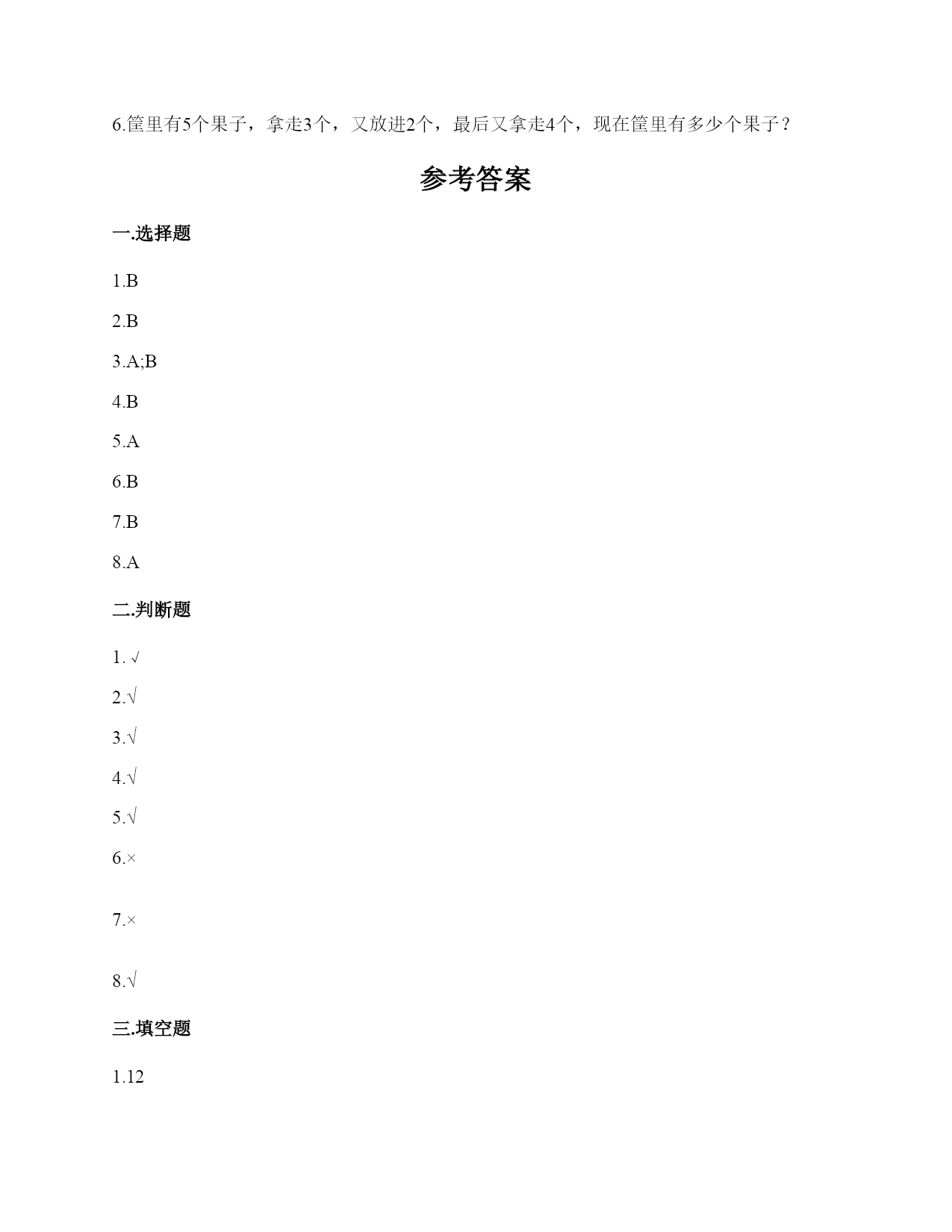 6.筐里有5个果子，拿走3个，又放进2个，最后又拿走4个，现在筐里有多少个果子？

参考答案

一.选择题

1.B

2.B

3.A;B

4.B

5.A

6.B

7.B

8.A

二.判断题

1. √

2.√

3.√

4.√

5.√

6.×

7.×

8.√

三.填空题

1.12